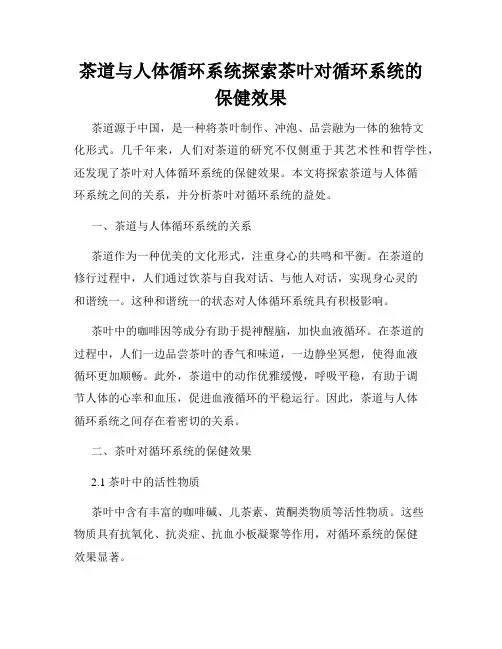 茶道与人体循环系统探索茶叶对循环系统的保健效果

茶道源于中国，是一种将茶叶制作、冲泡、品尝融为一体的独特文化形式。几千年来，人们对茶道的研究不仅侧重于其艺术性和哲学性，还发现了茶叶对人体循环系统的保健效果。本文将探索茶道与人体循环系统之间的关系，并分析茶叶对循环系统的益处。

一、茶道与人体循环系统的关系

茶道作为一种优美的文化形式，注重身心的共鸣和平衡。在茶道的修行过程中，人们通过饮茶与自我对话、与他人对话，实现身心灵的和谐统一。这种和谐统一的状态对人体循环系统具有积极影响。

茶叶中的咖啡因等成分有助于提神醒脑，加快血液循环。在茶道的过程中，人们一边品尝茶叶的香气和味道，一边静坐冥想，使得血液循环更加顺畅。此外，茶道中的动作优雅缓慢，呼吸平稳，有助于调节人体的心率和血压，促进血液循环的平稳运行。因此，茶道与人体循环系统之间存在着密切的关系。

二、茶叶对循环系统的保健效果

2.1 茶叶中的活性物质

茶叶中含有丰富的咖啡碱、儿茶素、黄酮类物质等活性物质。这些物质具有抗氧化、抗炎症、抗血小板凝聚等作用，对循环系统的保健效果显著。